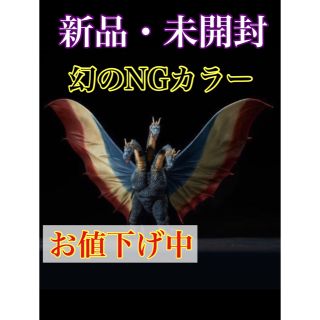 新品・未開封

幻のNGカラー

お値下げ中